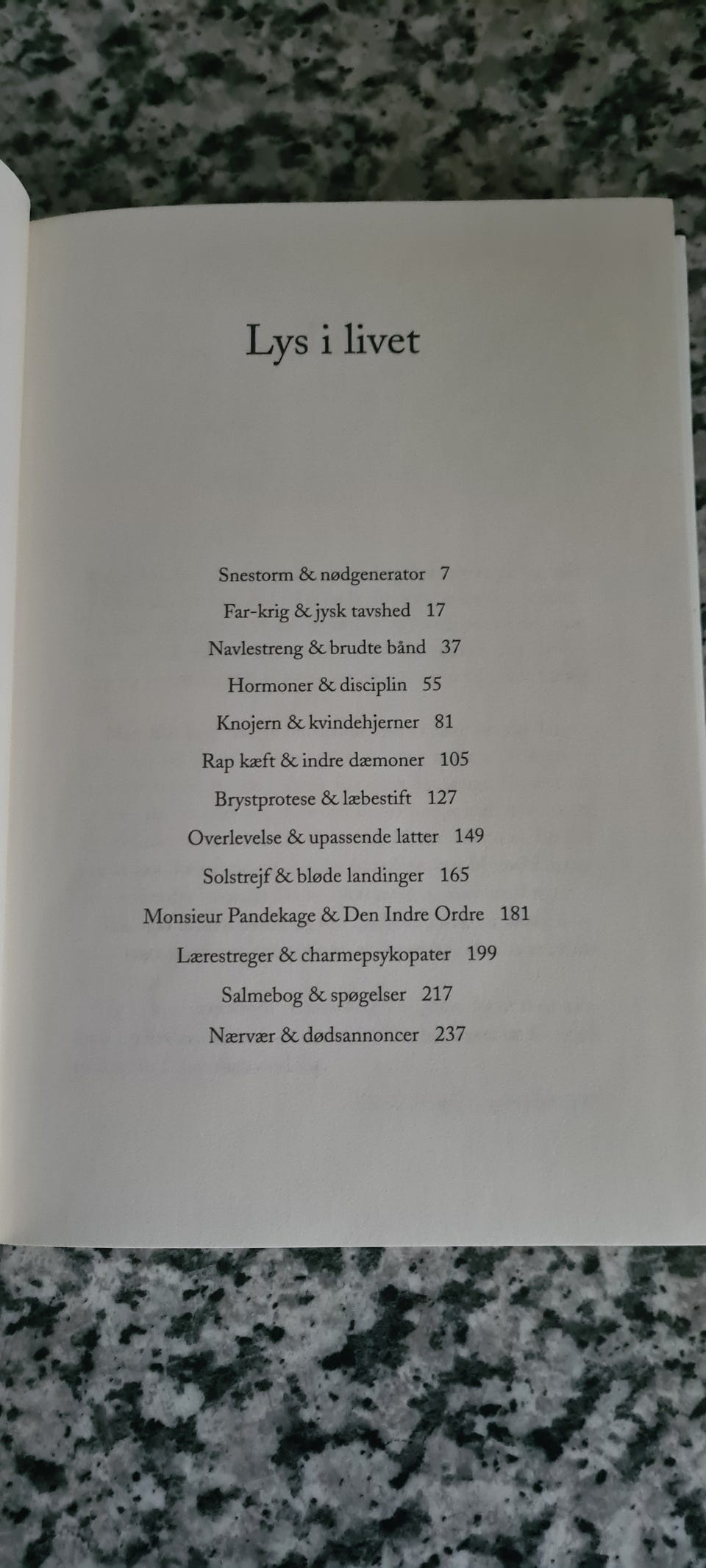 Lys i livet

Snestorm & nødgenerator 7
Far-krig & jysk tavshed 17
Navlestreng & brudte bånd 37
Hormoner & disciplin 55
Knojern & kvindehjerner 81
Rap kæft & indre dæmoner 105
Brystprotese & læbestift 127
Overlevelse & upassende latter 149
Solstrejf & bløde landinger 165
Monsieur Pandekage & Den Indre Ordre 181
Lærestreger & charmepsykopater 199
Salmebog & spøgelser 217
Nærvær & dødsannoncer 237